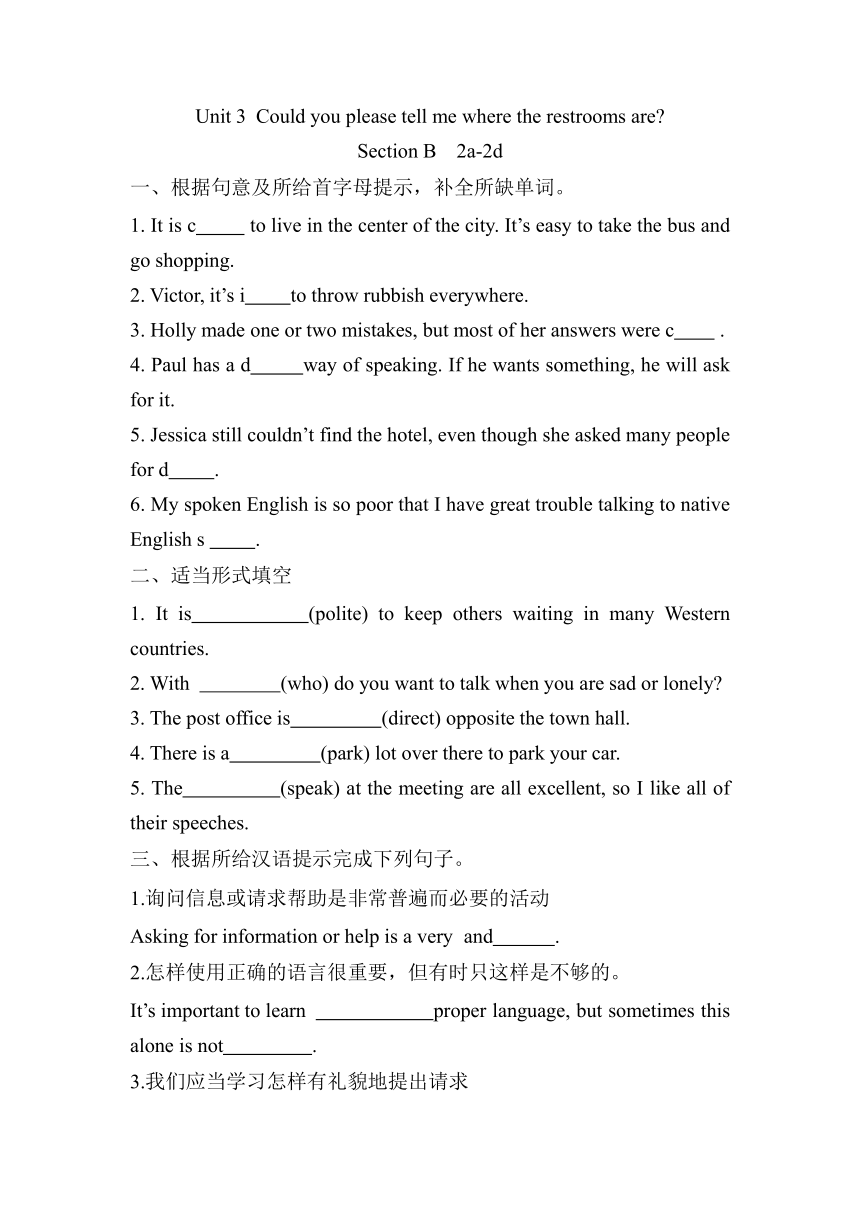 Unit 3 Could you please tell me where the restrooms are?

Section B 2a-2d

一、根据句意及所给首字母提示，补全所缺单词。

1. It is c_____ to live in the center of the city. It’s easy to take the bus and go shopping.

2. Victor, it’s i_____to throw rubbish everywhere.

3. Holly made one or two mistakes, but most of her answers were c____ .

4. Paul has a d_____way of speaking. If he wants something, he will ask for it.

5. Jessica still couldn’t find the hotel, even though she asked many people for d_____.

6. My spoken English is so poor that I have great trouble talking to native English s _____.

二、适当形式填空

1. It is____________(polite) to keep others waiting in many Western countries.

2. With ________(who) do you want to talk when you are sad or lonely?

3. The post office is_________(direct) opposite the town hall.

4. There is a_________(park) lot over there to park your car.

5. The__________(speak) at the meeting are all excellent, so I like all of their speeches.

三、根据所给汉语提示完成下列句子。

1.询问信息或请求帮助是非常普遍而必要的活动

Asking for information or help is a very and______.

2.怎样使用正确的语言很重要，但有时只这样是不够的。

It’s important to learn ____________proper language, but sometimes this alone is not_________.

3.我们应当学习怎样有礼貌地提出请求